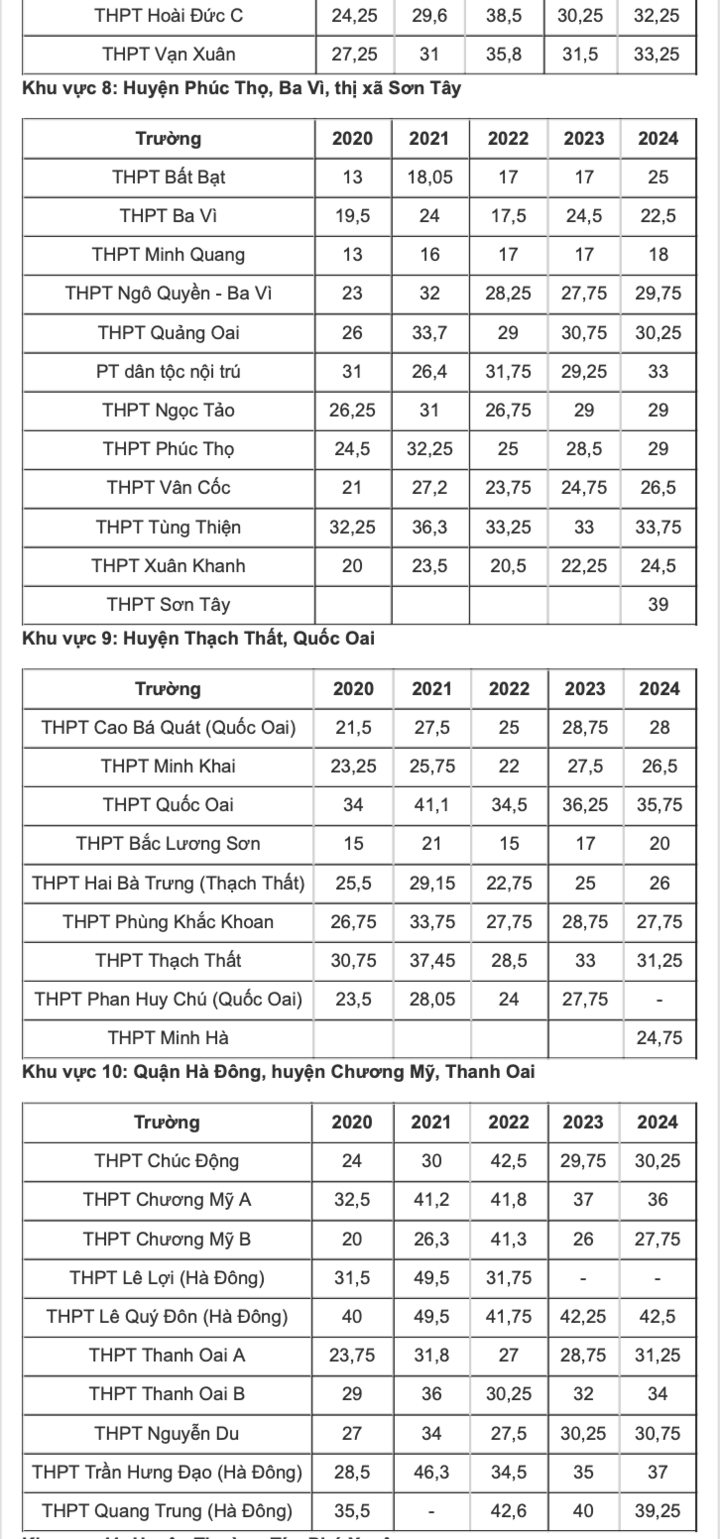 | THPT Hoài Đức C | 24,25 | 29,6 | 38,5 | 30,25 | 32,25 |
|---|---|---|---|---|---|
| THPT Vạn Xuân | 27,25 | 31 | 35,8 | 31,5 | 33,25 |

Khu vực 8: Huyện Phúc Thọ, Ba Vì, thị xã Sơn Tây

| Trường | 2020 | 2021 | 2022 | 2023 | 2024 |
|---|---|---|---|---|---|
| THPT Bất Bạt | 13 | 18,05 | 17 | 17 | 25 |
| THPT Ba Vì | 19,5 | 24 | 17,5 | 24,5 | 22,5 |
| THPT Minh Quang | 13 | 16 | 17 | 17 | 18 |
| THPT Ngô Quyền - Ba Vì | 23 | 32 | 28,25 | 27,75 | 29,75 |
| THPT Quảng Oai | 26 | 33,7 | 29 | 30,75 | 30,25 |
| PT dân tộc nội trú | 31 | 26,4 | 31,75 | 29,25 | 33 |
| THPT Ngọc Tảo | 26,25 | 31 | 26,75 | 29 | 29 |
| THPT Phúc Thọ | 24,5 | 32,25 | 25 | 28,5 | 29 |
| THPT Vân Cốc | 21 | 27,2 | 23,75 | 24,75 | 26,5 |
| THPT Tùng Thiện | 32,25 | 36,3 | 33,25 | 33 | 33,75 |
| THPT Xuân Khanh | 20 | 23,5 | 20,5 | 22,25 | 24,5 |
| THPT Sơn Tây | | | | | 39 |

Khu vực 9: Huyện Thạch Thất, Quốc Oai

| Trường | 2020 | 2021 | 2022 | 2023 | 2024 |
|---|---|---|---|---|---|
| THPT Cao Bá Quát (Quốc Oai) | 21,5 | 27,5 | 25 | 28,75 | 28 |
| THPT Minh Khai | 23,25 | 25,75 | 22 | 27,5 | 26,5 |
| THPT Quốc Oai | 34 | 41,1 | 34,5 | 36,25 | 35,75 |
| THPT Bắc Lương Sơn | 15 | 21 | 15 | 17 | 20 |
| THPT Hai Bà Trưng (Thạch Thất) | 25,5 | 29,15 | 22,75 | 25 | 26 |
| THPT Phùng Khắc Khoan | 26,75 | 33,75 | 27,75 | 28,75 | 27,75 |
| THPT Thạch Thất | 30,75 | 37,45 | 28,5 | 33 | 31,25 |
| THPT Phan Huy Chú (Quốc Oai) | 23,5 | 28,05 | 24 | 27,75 | - |
| THPT Minh Hà | | | | | 24,75 |

Khu vực 10: Quận Hà Đông, huyện Chương Mỹ, Thanh Oai

| Trường | 2020 | 2021 | 2022 | 2023 | 2024 |
|---|---|---|---|---|---|
| THPT Chúc Động | 24 | 30 | 42,5 | 29,75 | 30,25 |
| THPT Chương Mỹ A | 32,5 | 41,2 | 41,8 | 37 | 36 |
| THPT Chương Mỹ B | 20 | 26,3 | 41,3 | 26 | 27,75 |
| THPT Lê Lợi (Hà Đông) | 31,5 | 49,5 | 31,75 | - | - |
| THPT Lê Quý Đôn (Hà Đông) | 40 | 49,5 | 41,75 | 42,25 | 42,5 |
| THPT Thanh Oai A | 23,75 | 31,8 | 27 | 28,75 | 31,25 |
| THPT Thanh Oai B | 29 | 36 | 30,25 | 32 | 34 |
| THPT Nguyễn Du | 27 | 34 | 27,5 | 30,25 | 30,75 |
| THPT Trần Hưng Đạo (Hà Đông) | 28,5 | 46,3 | 34,5 | 35 | 37 |
| THPT Quang Trung (Hà Đông) | 35,5 | - | 42,6 | 40 | 39,25 |